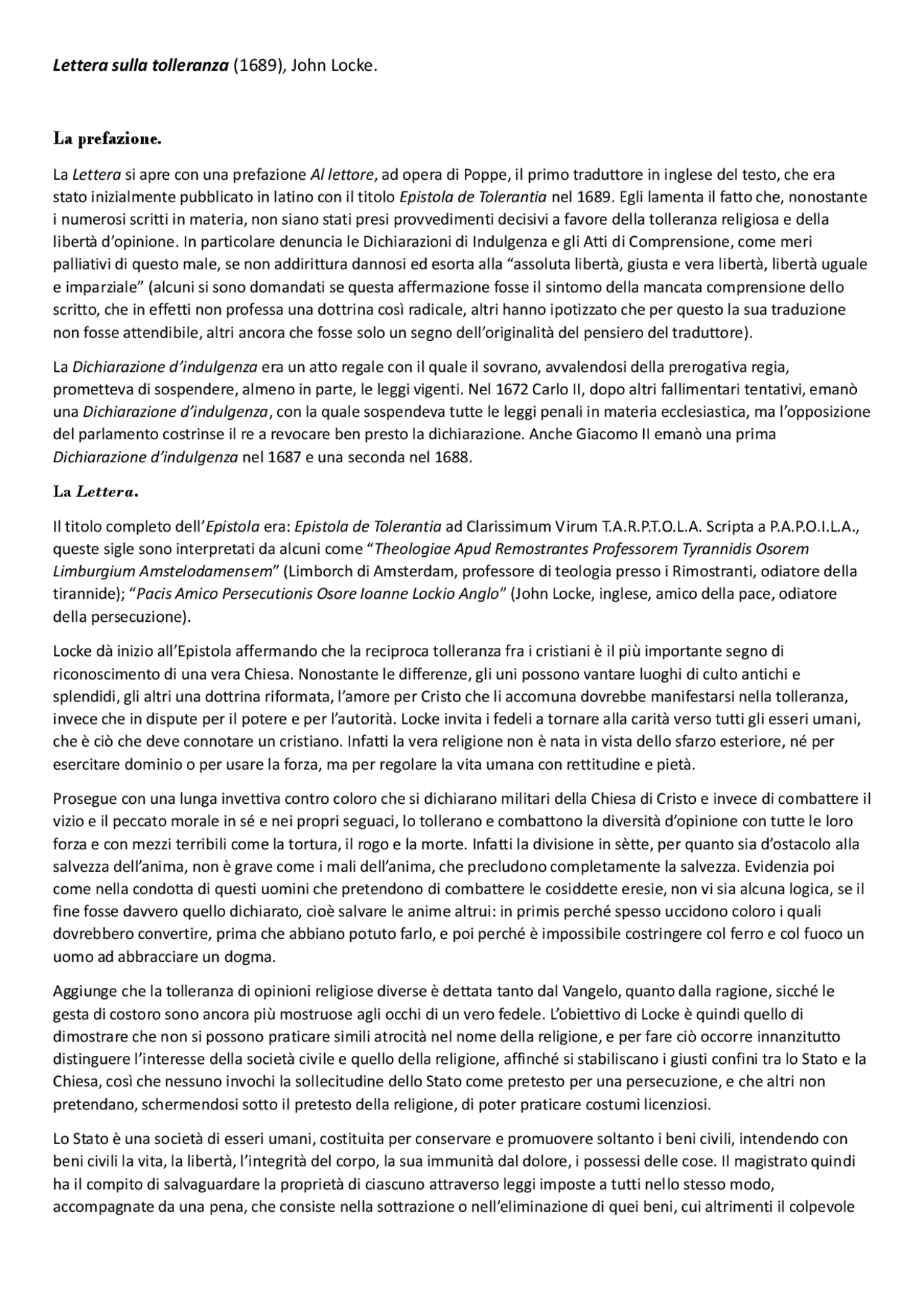 Lettera sulla tolleranza (1689), John Locke.

La prefazione.

La Lettera si apre con una prefazione Al lettore, ad opera di Poppe, il primo traduttore in inglese del testo, che era stato inizialmente pubblicato in latino con il titolo Epistola de Tolerantia nel 1689. Egli lamenta il fatto che, nonostante i numerosi scritti in materia, non siano stati presi provvedimenti decisivi a favore della tolleranza religiosa e della libertà d'opinione. In particolare denuncia le Dichiarazioni di Indulgenza e gli Atti di Comprensione, come meri palliativi di questo male, se non addirittura dannosi ed esorta alla "assoluta libertà, giusta e vera libertà, libertà uguale e imparziale" (alcuni si sono domandati se questa affermazione fosse il sintomo della mancata comprensione dello scritto, che in effetti non professa una dottrina così radicale, altri hanno ipotizzato che per questo la sua traduzione non fosse attendibile, altri ancora che fosse solo un segno dell'originalità del pensiero del traduttore).

La Dichiarazione d'indulgenza era un atto regale con il quale il sovrano, avvalendosi della prerogativa regia, prometteva di sospendere, almeno in parte, le leggi vigenti. Nel 1672 Carlo II, dopo altri fallimentari tentativi, emanò una Dichiarazione d'indulgenza, con la quale sospendeva tutte le leggi penali in materia ecclesiastica, ma l'opposizione del parlamento costrinse il re a revocare ben presto la dichiarazione. Anche Giacomo II emanò una prima Dichiarazione d'indulgenza nel 1687 e una seconda nel 1688.

La Lettera.

Il titolo completo dell'Epistola era: Epistola de Tolerantia ad Clarissimum Virum T.A.R.P.T.O.L.A. Scripta a P.A.P.O.I.L.A., queste sigle sono interpretati da alcuni come "Theologiae Apud Remostrantes Professorem Tyrannidis Osorem Limburgium Amstelodamensem" (Limborch di Amsterdam, professore di teologia presso i Rimostranti, odiatore della tirannide); "Pacis Amico Persecutionis Osore Ioanne Lockio Anglo" (John Locke, inglese, amico della pace, odiatore della persecuzione).

Locke dà inizio all'Epistola affermando che la reciproca tolleranza fra i cristiani è il più importante segno di riconoscimento di una vera Chiesa. Nonostante le differenze, gli uni possono vantare luoghi di culto antichi e splendidi, gli altri una dottrina riformata, l'amore per Cristo che li accomuna dovrebbe manifestarsi nella tolleranza, invece che in dispute per il potere e per l'autorità. Locke invita i fedeli a tornare alla carità verso tutti gli esseri umani, che è ciò che deve connotare un cristiano. Infatti la vera religione non è nata in vista dello sfarzo esteriore, né per esercitare dominio o per usare la forza, ma per regolare la vita umana con rettitudine e pietà.

Prosegue con una lunga invettiva contro coloro che si dichiarano militari della Chiesa di Cristo e invece di combattere il vizio e il peccato morale in sé e nei propri seguaci, lo tollerano e combattono la diversità d'opinione con tutte le loro forza e con mezzi terribili come la tortura, il rogo e la morte. Infatti la divisione in sètte, per quanto sia d'ostacolo alla salvezza dell'anima, non è grave come i mali dell'anima, che precludono completamente la salvezza. Evidenzia poi come nella condotta di questi uomini che pretendono di combattere le cosiddette eresie, non vi sia alcuna logica, se il fine fosse davvero quello dichiarato, cioè salvare le anime altrui: in primis perché spesso uccidono coloro i quali dovrebbero convertire, prima che abbiano potuto farlo, e poi perché è impossibile costringere col ferro e col fuoco un uomo ad abbracciare un dogma.

Aggiunge che la tolleranza di opinioni religiose diverse è dettata tanto dal Vangelo, quanto dalla ragione, sicché le gesta di costoro sono ancora più mostruose agli occhi di un vero fedele. L'obiettivo di Locke è quindi quello di dimostrare che non si possono praticare simili atrocità nel nome della religione, e per fare ciò occorre innanzitutto distinguere l'interesse della società civile e quello della religione, affinché si stabiliscano i giusti confini tra lo Stato e la Chiesa, così che nessuno invochi la sollecitudine dello Stato come pretesto per una persecuzione, e che altri non pretendano, schermendosi sotto il pretesto della religione, di poter praticare costumi licenziosi.

Lo Stato è una società di esseri umani, costituita per conservare e promuovere soltanto i beni civili, intendendo con beni civili la vita, la libertà, l'integrità del corpo, la sua immunità dal dolore, i possessi delle cose. Il magistrato quindi ha il compito di salvaguardare la proprietà di ciascuno attraverso leggi imposte a tutti nello stesso modo, accompagnate da una pena, che consiste nella sottrazione o nell'eliminazione di quei beni, cui altrimenti il colpevole